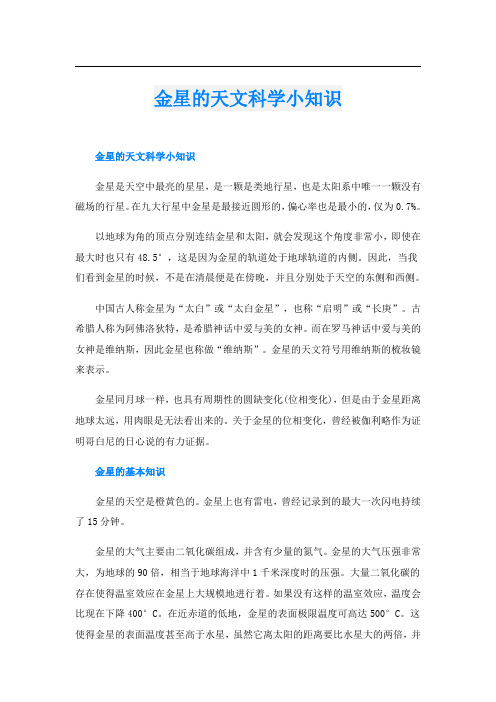 金星的天文科学小知识

金星的天文科学小知识

金星是天空中最亮的星星，是一颗是类地行星，也是太阳系中唯一一颗没有磁场的行星。在九大行星中金星是最接近圆形的，偏心率也是最小的，仅为0.7%。

以地球为角的顶点分别连结金星和太阳，就会发现这个角度非常小，即使在最大时也只有48.5°，这是因为金星的轨道处于地球轨道的内侧。因此，当我们看到金星的时候，不是在清晨便是在傍晚，并且分别处于天空的东侧和西侧。

中国古人称金星为“太白”或“太白金星”，也称“启明”或“长庚”。古希腊人称为阿佛洛狄特，是希腊神话中爱与美的女神。而在罗马神话中爱与美的女神是维纳斯，因此金星也称做“维纳斯”。金星的天文符号用维纳斯的梳妆镜来表示。

金星同月球一样，也具有周期性的圆缺变化(位相变化)，但是由于金星距离地球太远，用肉眼是无法看出来的。关于金星的位相变化，曾经被伽利略作为证明哥白尼的日心说的有力证据。

金星的基本知识

金星的天空是橙黄色的。金星上也有雷电，曾经记录到的最大一次闪电持续了15分钟。

金星的大气主要由二氧化碳组成，并含有少量的氮气。金星的大气压强非常大，为地球的90倍，相当于地球海洋中1千米深度时的压强。大量二氧化碳的存在使得温室效应在金星上大规模地进行着。如果没有这样的温室效应，温度会比现在下降400°C。在近赤道的低地，金星的表面极限温度可高达500°C。这使得金星的表面温度甚至高于水星，虽然它离太阳的距离要比水星大的两倍，并